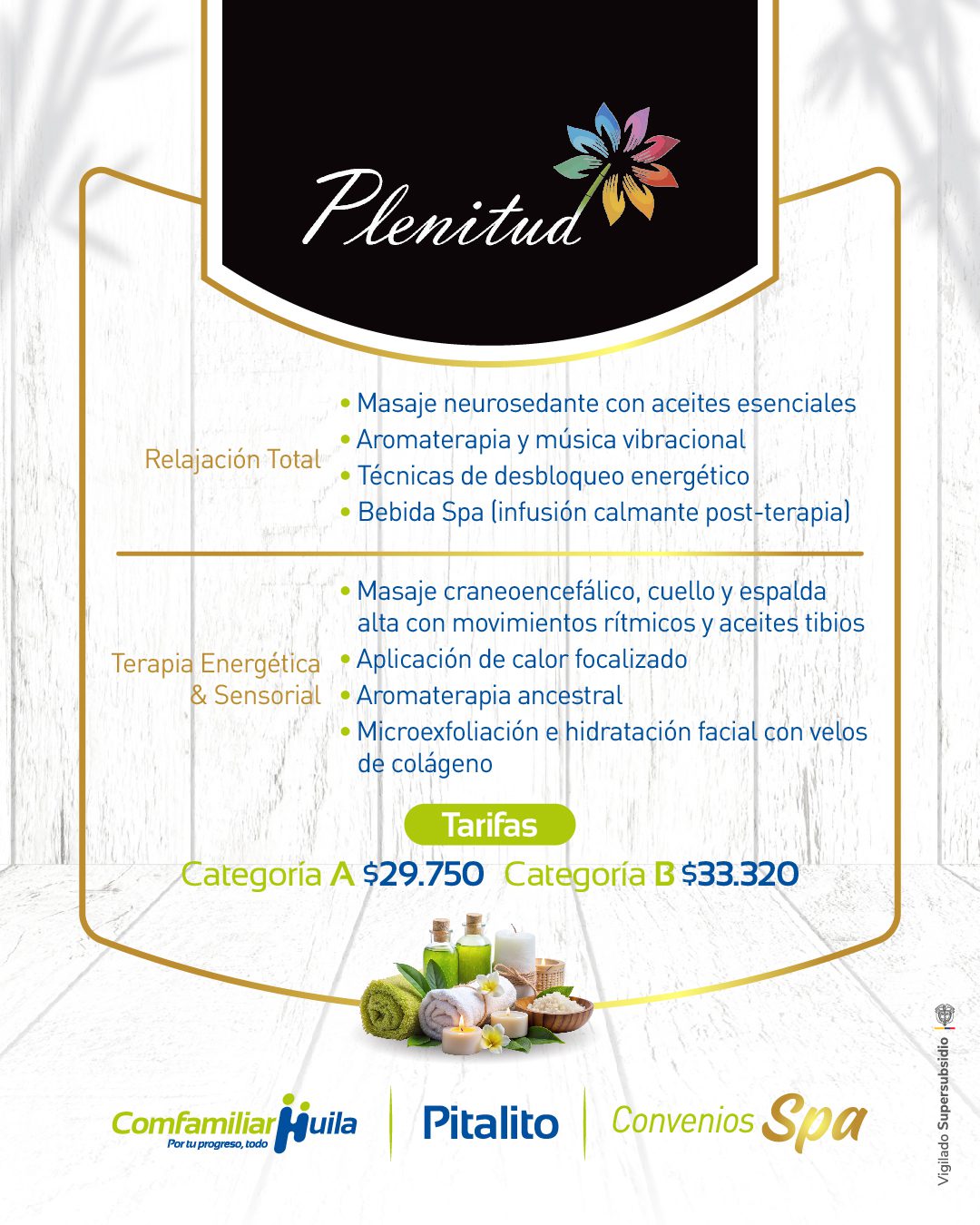 Plenitud

Relajación Total

• Masaje neurosedante con aceites esenciales
• Aromaterapia y música vibracional
• Técnicas de desbloqueo energético
• Bebida Spa (infusión calmante post-terapia)

Terapia Energética & Sensorial

• Masaje craneoencefálico, cuello y espalda alta con movimientos rítmicos y aceites tibios
• Aplicación de calor focalizado
• Aromaterapia ancestral
• Microexfoliación e hidratación facial con velos de colágeno

Tarifas

Categoría A $29.750 Categoría B $33.320

Comfamiliar Huila
Por tu progreso, todo

Pitalito

Convenios Spa

Vigilado Supersubsidio